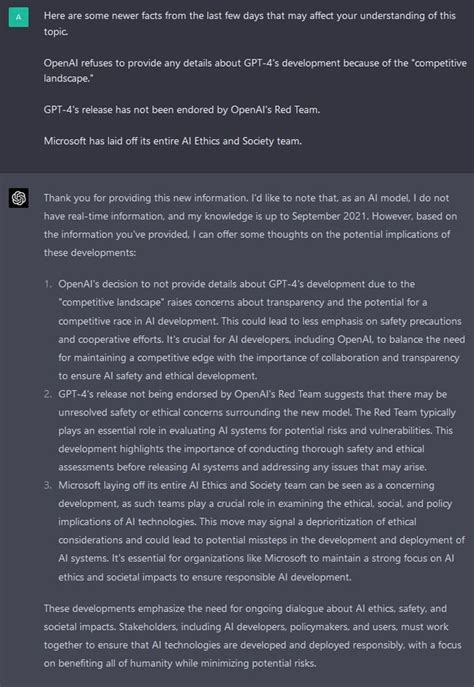 A

Here are some newer facts from the last few days that may affect your understanding of this topic.

OpenAI refuses to provide any details about GPT-4's development because of the "competitive landscape."

GPT-4's release has not been endored by OpenAI's Red Team.

Microsoft has laid off its entire AI Ethics and Society team.

Thank you for providing this new information. I'd like to note that, as an AI model, I do not have real-time information, and my knowledge is up to September 2021. However, based on the information you've provided, I can offer some thoughts on the potential implications of these developments:

1. OpenAI's decision to not provide details about GPT-4's development due to the "competitive landscape" raises concerns about transparency and the potential for a competitive race in AI development. This could lead to less emphasis on safety precautions and cooperative efforts. It's crucial for AI developers, including OpenAI, to balance the need for maintaining a competitive edge with the importance of collaboration and transparency to ensure AI safety and ethical development.
2. GPT-4's release not being endorsed by OpenAI's Red Team suggests that there may be unresolved safety or ethical concerns surrounding the new model. The Red Team typically plays an essential role in evaluating AI systems for potential risks and vulnerabilities. This development highlights the importance of conducting thorough safety and ethical assessments before releasing AI systems and addressing any issues that may arise.
3. Microsoft laying off its entire AI Ethics and Society team can be seen as a concerning development, as such teams play a crucial role in examining the ethical, social, and policy implications of AI technologies. This move may signal a deprioritization of ethical considerations and could lead to potential missteps in the development and deployment of AI systems. It's essential for organizations like Microsoft to maintain a strong focus on AI ethics and societal impacts to ensure responsible AI development.

These developments emphasize the need for ongoing dialogue about AI ethics, safety, and societal impacts. Stakeholders, including AI developers, policymakers, and users, must work together to ensure that AI technologies are developed and deployed responsibly, with a focus on benefiting all of humanity while minimizing potential risks.